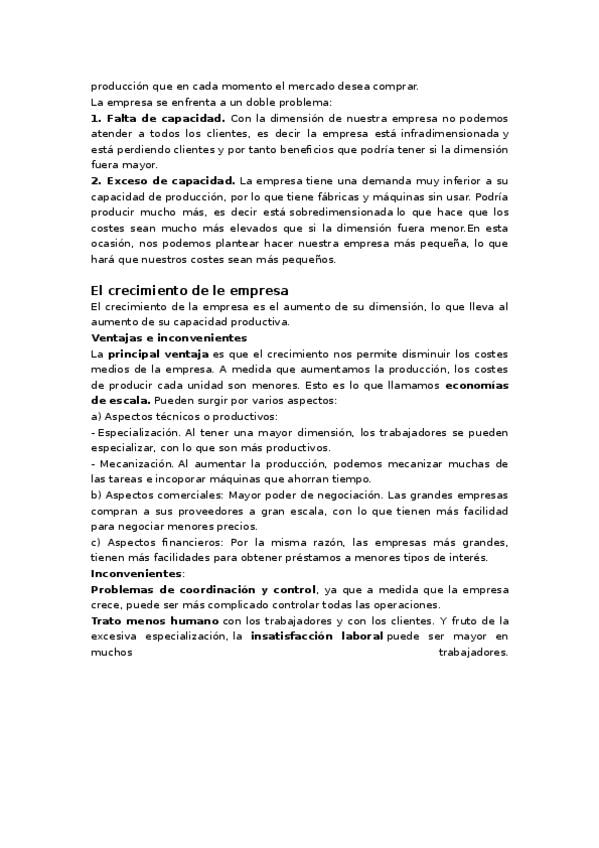 producción que en cada momento el mercado desea comprar.
La empresa se enfrenta a un doble problema:
1. Falta de capacidad. Con la dimensión de nuestra empresa no podemos atender a todos los clientes, es decir la empresa está infradimensionada y está perdiendo clientes y por tanto beneficios que podría tener si la dimensión fuera mayor.
2. Exceso de capacidad. La empresa tiene una demanda muy inferior a su capacidad de producción, por lo que tiene fábricas y máquinas sin usar. Podría producir mucho más, es decir está sobredimensionada lo que hace que los costes sean mucho más elevados que si la dimensión fuera menor.En esta ocasión, nos podemos plantear hacer nuestra empresa más pequeña, lo que hará que nuestros costes sean más pequeños.

El crecimiento de le empresa
El crecimiento de la empresa es el aumento de su dimensión, lo que lleva al aumento de su capacidad productiva.
Ventajas e inconvenientes
La principal ventaja es que el crecimiento nos permite disminuir los costes medios de la empresa. A medida que aumentamos la producción, los costes de producir cada unidad son menores. Esto es lo que llamamos economías de escala. Pueden surgir por varios aspectos:
a) Aspectos técnicos o productivos:
- Especialización. Al tener una mayor dimensión, los trabajadores se pueden especializar, con lo que son más productivos.
- Mecanización. Al aumentar la producción, podemos mecanizar muchas de las tareas e incoporar máquinas que ahorran tiempo.
b) Aspectos comerciales: Mayor poder de negociación. Las grandes empresas compran a sus proveedores a gran escala, con lo que tienen más facilidad para negociar menores precios.
c) Aspectos financieros: Por la misma razón, las empresas más grandes, tienen más facilidades para obtener préstamos a menores tipos de interés.
Inconvenientes:
Problemas de coordinación y control, ya que a medida que la empresa crece, puede ser más complicado controlar todas las operaciones.
Trato menos humano con los trabajadores y con los clientes. Y fruto de la excesiva especialización, la insatisfacción laboral puede ser mayor en muchos trabajadores.